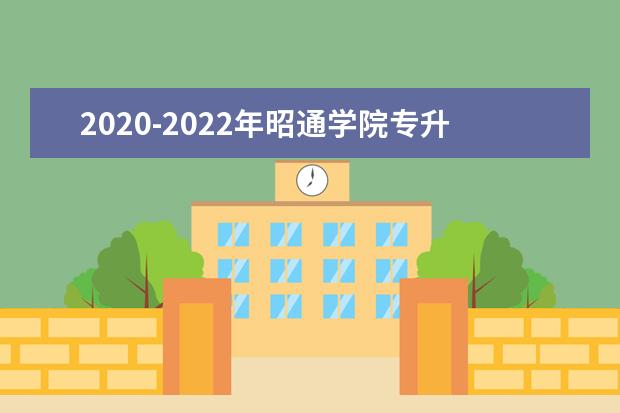 2020-2022年昭通学院专升